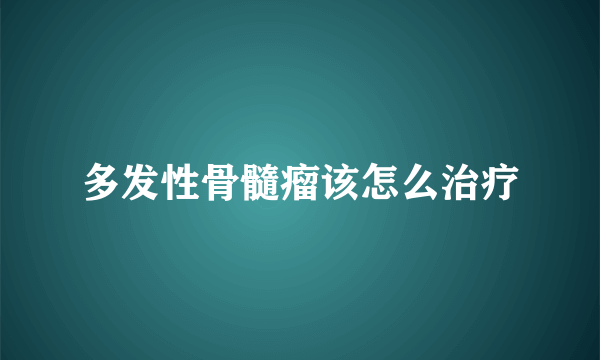 多发性骨髓瘤该怎么治疗